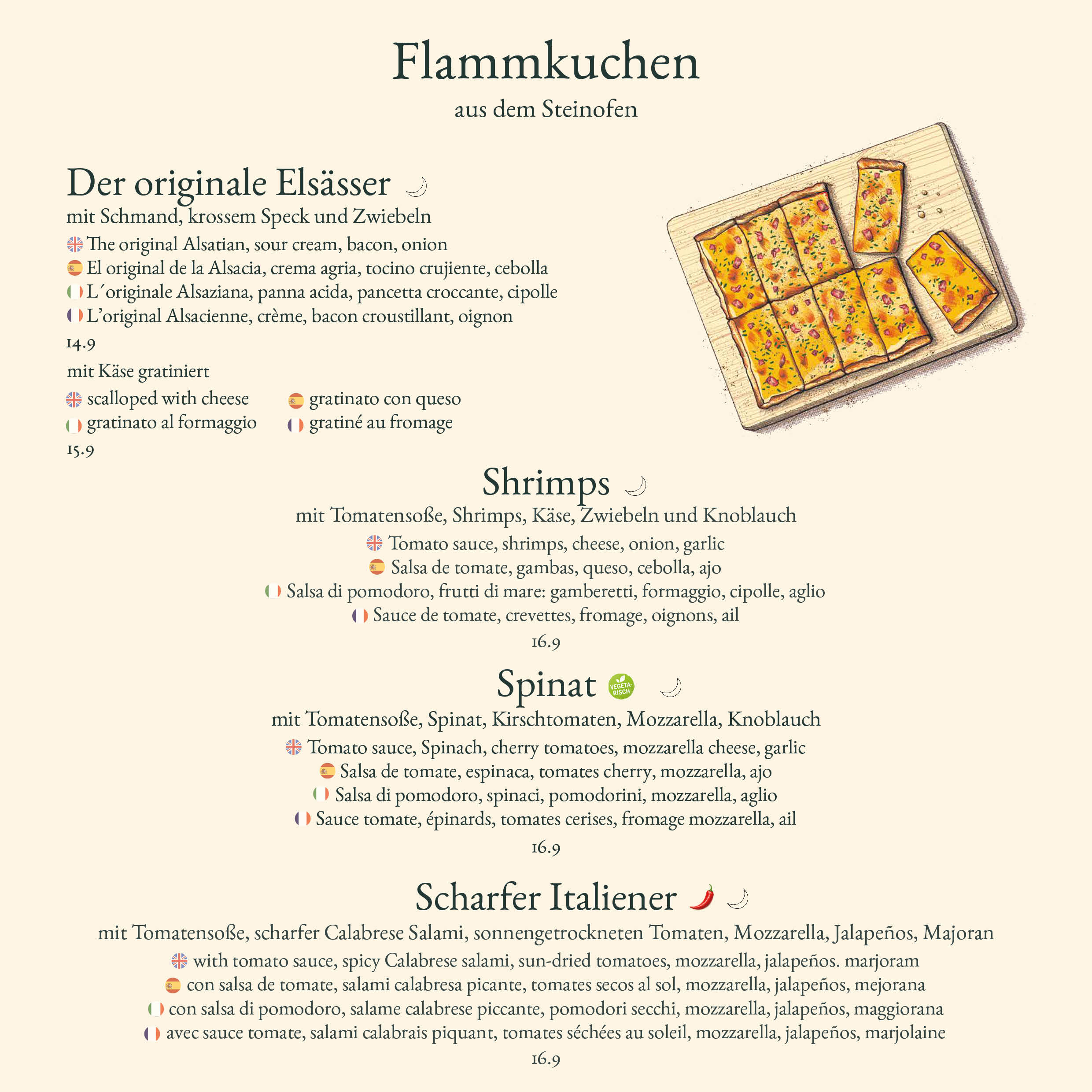 Flammkuchen
aus dem Steinofen

Der originale Elsässer
mit Schmand, krossem Speck und Zwiebeln
The original Alsatian, sour cream, bacon, onion
El original de la Alsacia, crema agria, tocino crujiente, cebolla
L´originale Alsaziana, panna acida, pancetta croccante, cipolle
L'original Alsacienne, crème, bacon croustillant, oignon
14.9
mit Käse gratiniert
scalloped with cheese
gratinato al formaggio
gratinato con queso
gratiné au fromage
15.9

Shrimps
mit Tomatensoße, Shrimps, Käse, Zwiebeln und Knoblauch
Tomato sauce, shrimps, cheese, onion, garlic
Salsa de tomate, gambas, queso, cebolla, ajo
Salsa di pomodoro, frutti di mare: gamberetti, formaggio, cipolle, aglio
Sauce de tomate, crevettes, fromage, oignons, ail
16.9

Spinat VEGETARISCH
mit Tomatensoße, Spinat, Kirschtomaten, Mozzarella, Knoblauch
Tomato sauce, Spinach, cherry tomatoes, mozzarella cheese, garlic
Salsa de tomate, espinaca, tomates cherry, mozzarella, ajo
Salsa di pomodoro, spinaci, pomodorini, mozzarella, aglio
Sauce tomate, épinards, tomates cerises, fromage mozzarella, ail
16.9

Scharfer Italiener
mit Tomatensoße, scharfer Calabrese Salami, sonnengetrockneten Tomaten, Mozzarella, Jalapeños, Majoran
with tomato sauce, spicy Calabrese salami, sun-dried tomatoes, mozzarella, jalapeños. marjoram
con salsa de tomate, salami calabresa picante, tomates secos al sol, mozzarella, jalapeños, mejorana
con salsa di pomodoro, salame calabrese piccante, pomodori secchi, mozzarella, jalapeños, maggiorana
avec sauce tomate, salami calabrais piquant, tomates séchées au soleil, mozzarella, jalapeños, marjolaine
16.9